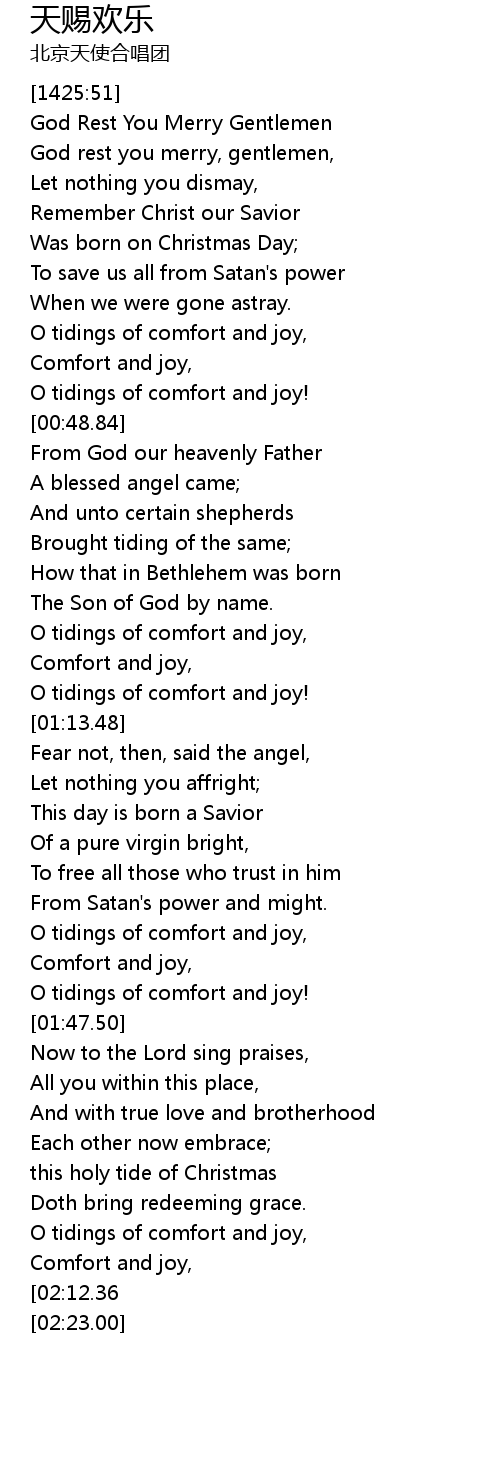 天赐欢乐
北京天使合唱团

[1425:51]
God Rest You Merry Gentlemen
God rest you merry, gentlemen,
Let nothing you dismay,
Remember Christ our Savior
Was born on Christmas Day;
To save us all from Satan's power
When we were gone astray.
O tidings of comfort and joy,
Comfort and joy,
O tidings of comfort and joy!
[00:48.84]
From God our heavenly Father
A blessed angel came;
And unto certain shepherds
Brought tiding of the same;
How that in Bethlehem was born
The Son of God by name.
O tidings of comfort and joy,
Comfort and joy,
O tidings of comfort and joy!
[01:13.48]
Fear not, then, said the angel,
Let nothing you affright;
This day is born a Savior
Of a pure virgin bright,
To free all those who trust in him
From Satan's power and might.
O tidings of comfort and joy,
Comfort and joy,
O tidings of comfort and joy!
[01:47.50]
Now to the Lord sing praises,
All you within this place,
And with true love and brotherhood
Each other now embrace;
this holy tide of Christmas
Doth bring redeeming grace.
O tidings of comfort and joy,
Comfort and joy,
[02:12.36
[02:23.00]